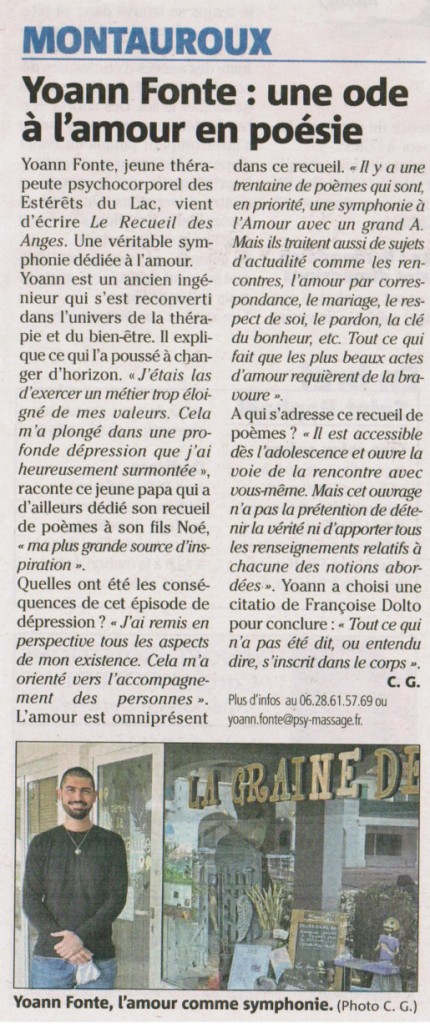 MONTAUROUX

Yoann Fonte : une ode à l'amour en poésie

Yoann Fonte, jeune thérapeute psychocorporel des Estérêts du Lac, vient d'écrire Le Recueil des Anges. Une véritable symphonie dédiée à l'amour.
Yoann est un ancien ingénieur qui s'est reconverti dans l'univers de la thérapie et du bien-être. Il explique ce qui l'a poussé à changer d'horizon. « J'étais las d'exercer un métier trop éloigné de mes valeurs. Cela m'a plongé dans une profonde dépression que j'ai heureusement surmontée », raconte ce jeune papa qui a d'ailleurs dédié son recueil de poèmes à son fils Noé, « ma plus grande source d'inspiration ».
Quelles ont été les conséquences de cet épisode de dépression ? « J'ai remis en perspective tous les aspects de mon existence. Cela m'a orienté vers l'accompagnement des personnes ».
L'amour est omniprésent dans ce recueil. « Il y a une trentaine de poèmes qui sont, en priorité, une symphonie à l'Amour avec un grand A. Mais ils traitent aussi de sujets d'actualité comme les rencontres, l'amour par correspondance, le mariage, le respect de soi, le pardon, la clé du bonheur, etc. Tout ce qui fait que les plus beaux actes d'amour requièrent de la bravoure ».
A qui s'adresse ce recueil de poèmes ? « Il est accessible dès l'adolescence et ouvre la voie de la rencontre avec vous-même. Mais cet ouvrage n'a pas la prétention de détenir la vérité ni d'apporter tous les renseignements relatifs à chacune des notions abordées ». Yoann a choisi une citatio de Françoise Dolto pour conclure : « Tout ce qui n'a pas été dit, ou entendu dire, s'inscrit dans le corps ».
C. G.

Plus d'infos au 06.28.61.57.69 ou yoann.fonte@psy-massage.fr.

LA GRAINE DE

Yoann Fonte, l'amour comme symphonie. (Photo C. G.)